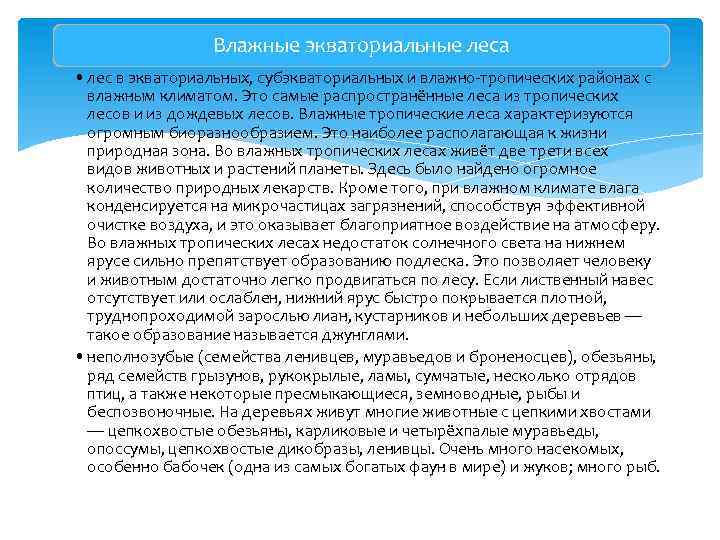 Влажные экваториальные леса

• лес в экваториальных, субэкваториальных и влажно-тропических районах с влажным климатом. Это самые распространённые леса из тропических лесов и из дождевых лесов. Влажные тропические леса характеризуются огромным биоразнообразием. Это наиболее располагающая к жизни природная зона. Во влажных тропических лесах живёт две трети всех видов животных и растений планеты. Здесь было найдено огромное количество природных лекарств. Кроме того, при влажном климате влага конденсируется на микрочастицах загрязнений, способствуя эффективной очистке воздуха, и это оказывает благоприятное воздействие на атмосферу. Во влажных тропических лесах недостаток солнечного света на нижнем ярусе сильно препятствует образованию подлеска. Это позволяет человеку и животным достаточно легко продвигаться по лесу. Если лиственный навес отсутствует или ослаблен, нижний ярус быстро покрывается плотной, труднопроходимой зарослью лиан, кустарников и небольших деревьев — такое образование называется джунглями.

• неполнозубые (семейства ленивцев, муравьедов и броненосцев), обезьяны, ряд семейств грызунов, рукокрылые, ламы, сумчатые, несколько отрядов птиц, а также некоторые пресмыкающиеся, земноводные, рыбы и беспозвоночные. На деревьях живут многие животные с цепкими хвостами — цепкохвостые обезьяны, карликовые и четырёхпалые муравьеды, опоссумы, цепкохвостые дикобразы, ленивцы. Очень много насекомых, особенно бабочек (одна из самых богатых фаун в мире) и жуков; много рыб.